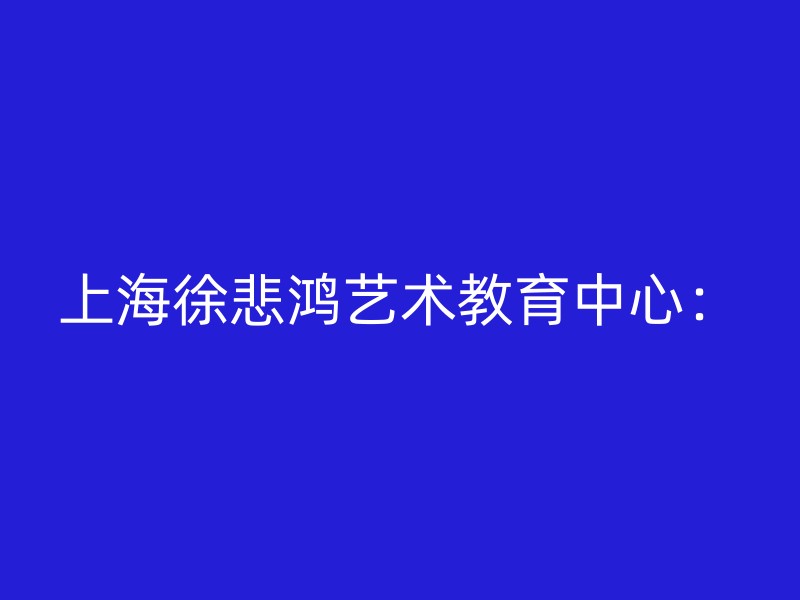 上海徐悲鸿艺术教育中心：